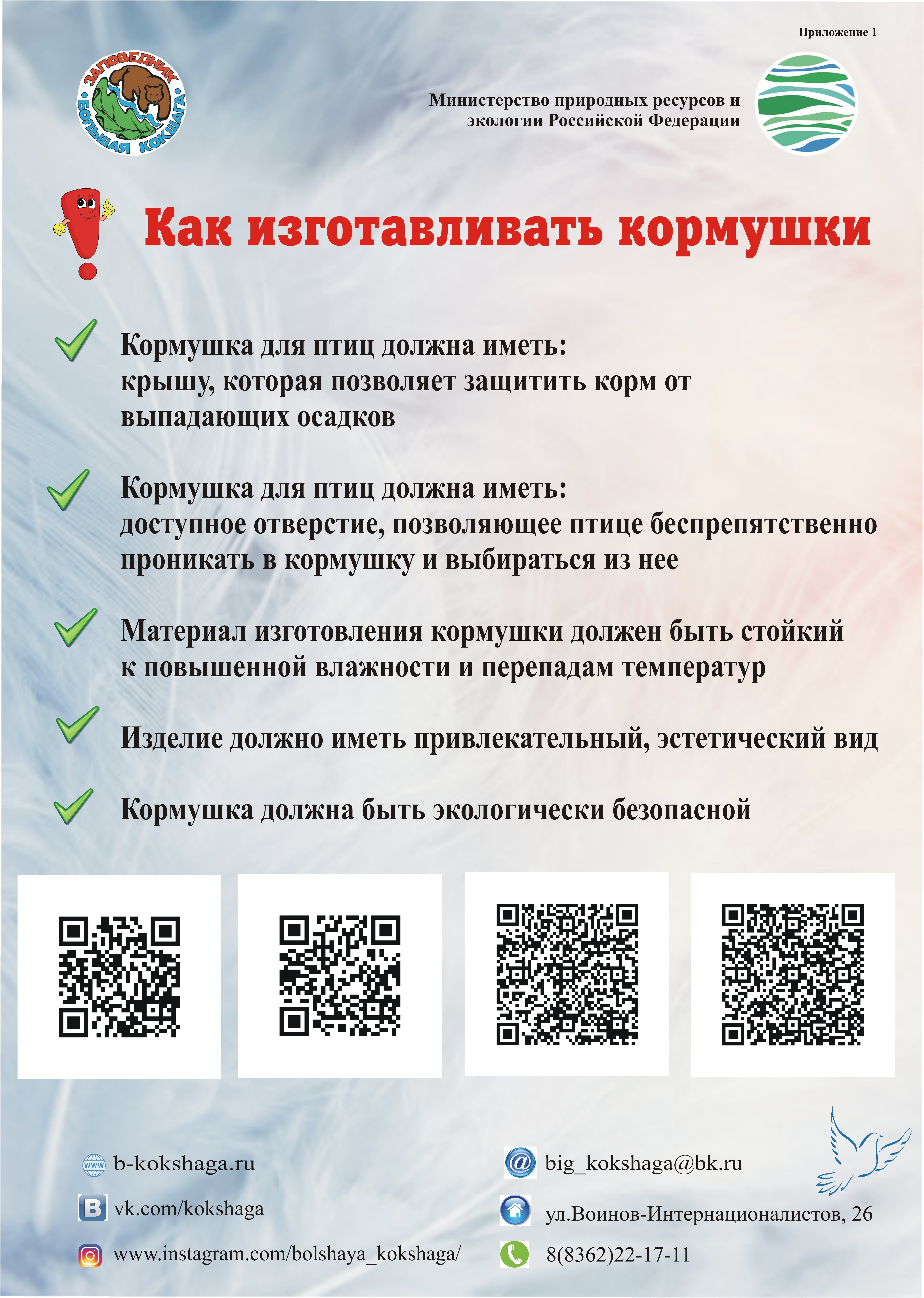 Приложение 1

ЗАПОВЕДНИК БОЛЬШАЯ КОКШАГА

Министерство природных ресурсов и экологии Российской Федерации

Как изготавливать кормушки

✓ Кормушка для птиц должна иметь:
крышу, которая позволяет защитить корм от выпадающих осадков

✓ Кормушка для птиц должна иметь:
доступное отверстие, позволяющее птице беспрепятственно проникать в кормушку и выбираться из нее

✓ Материал изготовления кормушки должен быть стойкий к повышенной влажности и перепадам температур

✓ Изделие должно иметь привлекательный, эстетический вид

✓ Кормушка должна быть экологически безопасной

b-kokshaga.ru
vk.com/kokshaga
www.instagram.com/bolshaya_kokshaga/

big_kokshaga@bk.ru
ул.Воинов-Интернационалистов, 26
8(8362)22-17-11